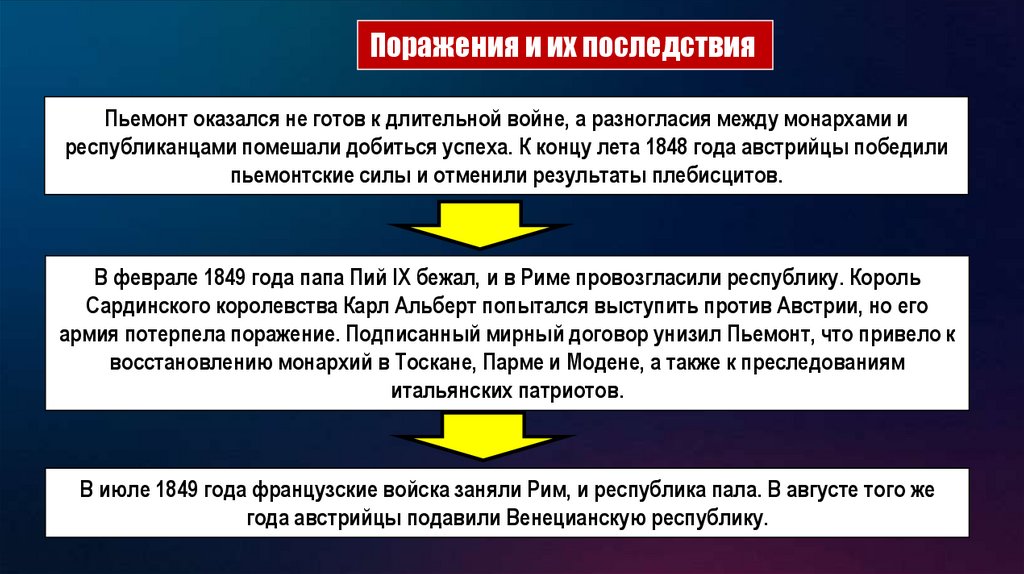 Поражения и их последствия

Пьемонт оказался не готов к длительной войне, а разногласия между монархами и республиканцами помешали добиться успеха. К концу лета 1848 года австрийцы победили пьемонтские силы и отменили результаты плебисцитов.

В феврале 1849 года папа Пий IX бежал, и в Риме провозгласили республику. Король Сардинского королевства Карл Альберт попытался выступить против Австрии, но его армия потерпела поражение. Подписанный мирный договор унизил Пьемонт, что привело к восстановлению монархий в Тоскане, Парме и Модене, а также к преследованиям итальянских патриотов.

В июле 1849 года французские войска заняли Рим, и республика пала. В августе того же года австрийцы подавили Венецианскую республику.